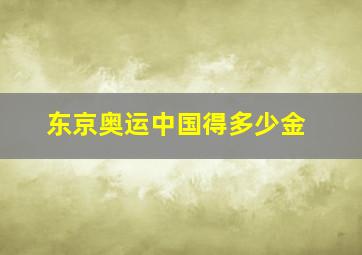 东京奥运中国得多少金